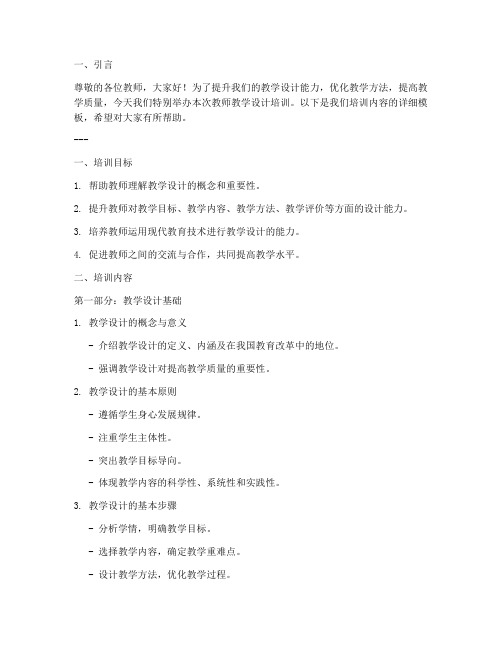 一、引言

尊敬的各位教师，大家好！为了提升我们的教学设计能力，优化教学方法，提高教学质量，今天我们特别举办本次教师教学设计培训。以下是我们培训内容的详细模板，希望对大家有所帮助。

---

一、培训目标

1. 帮助教师理解教学设计的概念和重要性。

2. 提升教师对教学目标、教学内容、教学方法、教学评价等方面的设计能力。

3. 培养教师运用现代教育技术进行教学设计的能力。

4. 促进教师之间的交流与合作，共同提高教学水平。

二、培训内容

第一部分：教学设计基础

1. 教学设计的概念与意义

- 介绍教学设计的定义、内涵及在我国教育改革中的地位。

- 强调教学设计对提高教学质量的重要性。

2. 教学设计的基本原则

- 遵循学生身心发展规律。

- 注重学生主体性。

- 突出教学目标导向。

- 体现教学内容的科学性、系统性和实践性。

3. 教学设计的基本步骤

- 分析学情，明确教学目标。

- 选择教学内容，确定教学重难点。

- 设计教学方法，优化教学过程。